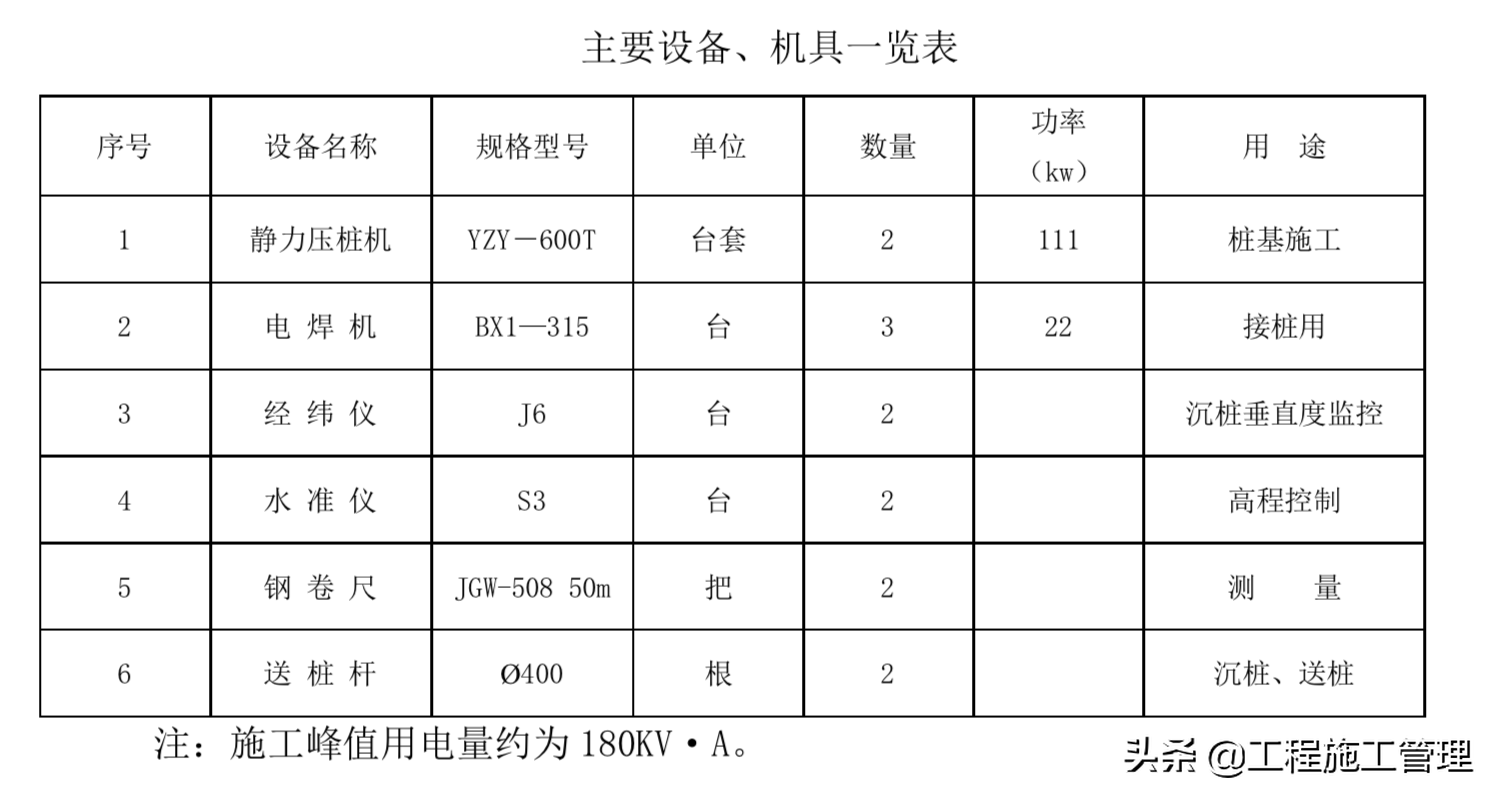 主要设备、机具一览表

| 序号 | 设备名称 | 规格型号 | 单位 | 数量 | 功率（kw） | 用　途 |
|---|---|---|---|---|---|---|
| 1 | 静力压桩机 | YZY－600T | 台套 | 2 | 111 | 桩基施工 |
| 2 | 电 焊 机 | BX1—315 | 台 | 3 | 22 | 接桩用 |
| 3 | 经 纬 仪 | J6 | 台 | 2 | | 沉桩垂直度监控 |
| 4 | 水 准 仪 | S3 | 台 | 2 | | 高程控制 |
| 5 | 钢 卷 尺 | JGW-508 50m | 把 | 2 | | 测　　量 |
| 6 | 送 桩 杆 | Ø400 | 根 | 2 | | 沉桩、送桩 |

注：施工峰值用电量约为 180KV·A。

头条 @工程施工管理